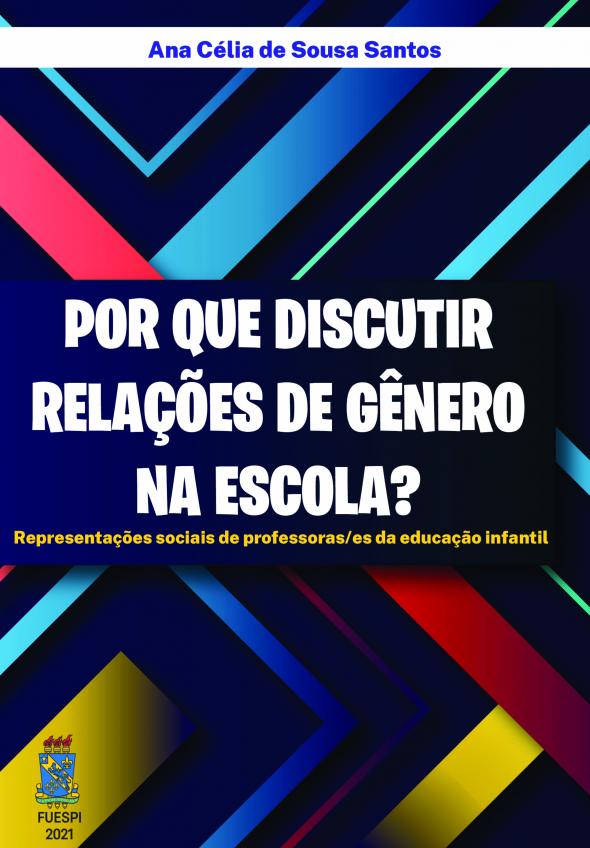 Ana Célia de Sousa Santos

POR QUE DISCUTIR RELAÇÕES DE GÊNERO NA ESCOLA?

Representações sociais de professoras/es da educação infantil

FUESPI
2021